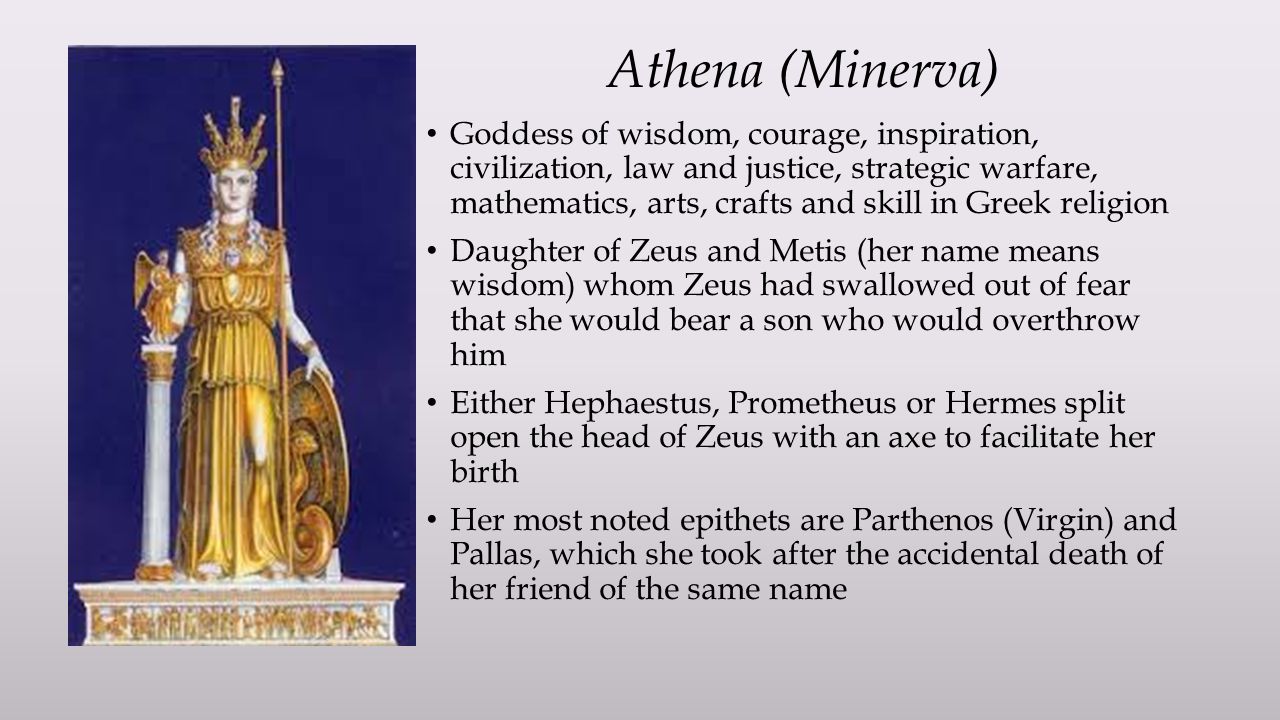 Athena (Minerva)

• Goddess of wisdom, courage, inspiration, civilization, law and justice, strategic warfare, mathematics, arts, crafts and skill in Greek religion

• Daughter of Zeus and Metis (her name means wisdom) whom Zeus had swallowed out of fear that she would bear a son who would overthrow him

• Either Hephaestus, Prometheus or Hermes split open the head of Zeus with an axe to facilitate her birth

• Her most noted epithets are Parthenos (Virgin) and Pallas, which she took after the accidental death of her friend of the same name